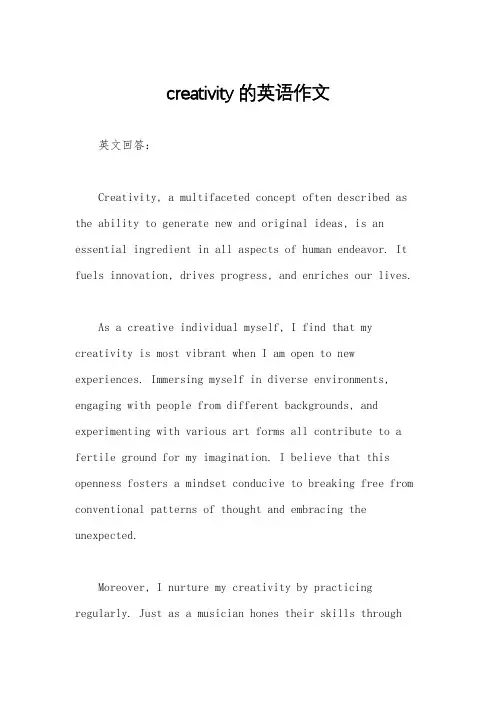 creativity 的英语作文

英文回答:

Creativity, a multifaceted concept often described as the ability to generate new and original ideas, is an essential ingredient in all aspects of human endeavor. It fuels innovation, drives progress, and enriches our lives.

As a creative individual myself, I find that my creativity is most vibrant when I am open to new experiences. Immersing myself in diverse environments, engaging with people from different backgrounds, and experimenting with various art forms all contribute to a fertile ground for my imagination. I believe that this openness fosters a mindset conducive to breaking free from conventional patterns of thought and embracing the unexpected.

Moreover, I nurture my creativity by practicing regularly. Just as a musician hones their skills through